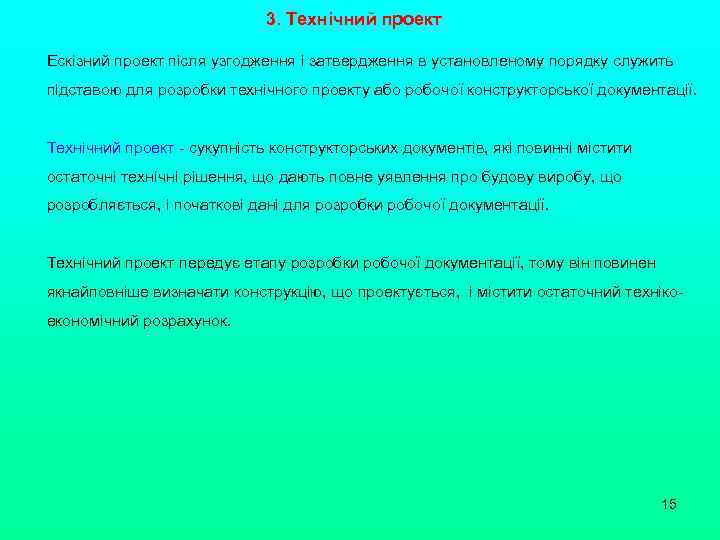 3. Технічний проект

Ескізний проект після узгодження і затвердження в установленому порядку служить підставою для розробки технічного проекту або робочої конструкторської документації.

Технічний проект - сукупність конструкторських документів, які повинні містити остаточні технічні рішення, що дають повне уявлення про будову виробу, що розробляється, і початкові дані для розробки робочої документації.

Технічний проект передує етапу розробки робочої документації, тому він повинен якнайповніше визначати конструкцію, що проектується, і містити остаточний техніко-економічний розрахунок.

15